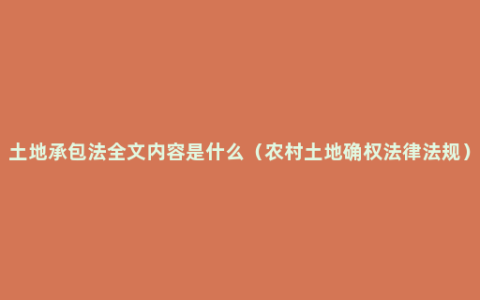 土地承包法全文内容是什么（农村土地确权法律法规）